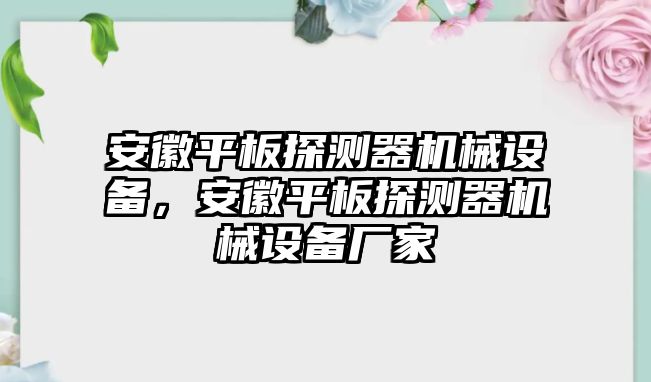 安徽平板探测器机械设备，安徽平板探测器机械设备厂家